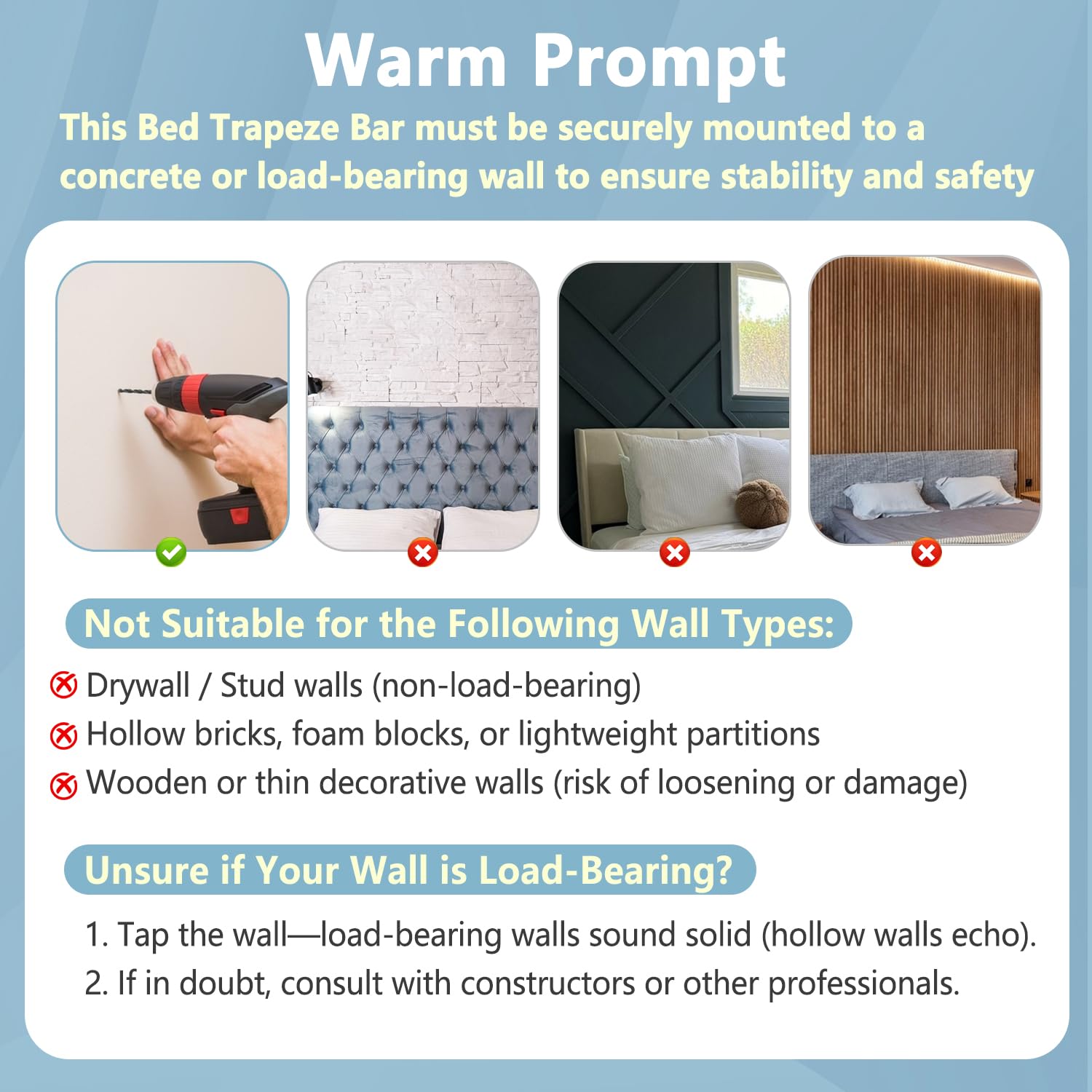 Warm Prompt

This Bed Trapeze Bar must be securely mounted to a concrete or load-bearing wall to ensure stability and safety

Not Suitable for the Following Wall Types:

Drywall / Stud walls (non-load-bearing)

Hollow bricks, foam blocks, or lightweight partitions

Wooden or thin decorative walls (risk of loosening or damage)

Unsure if Your Wall is Load-Bearing?

1. Tap the wall—load-bearing walls sound solid (hollow walls echo).

2. If in doubt, consult with constructors or other professionals.